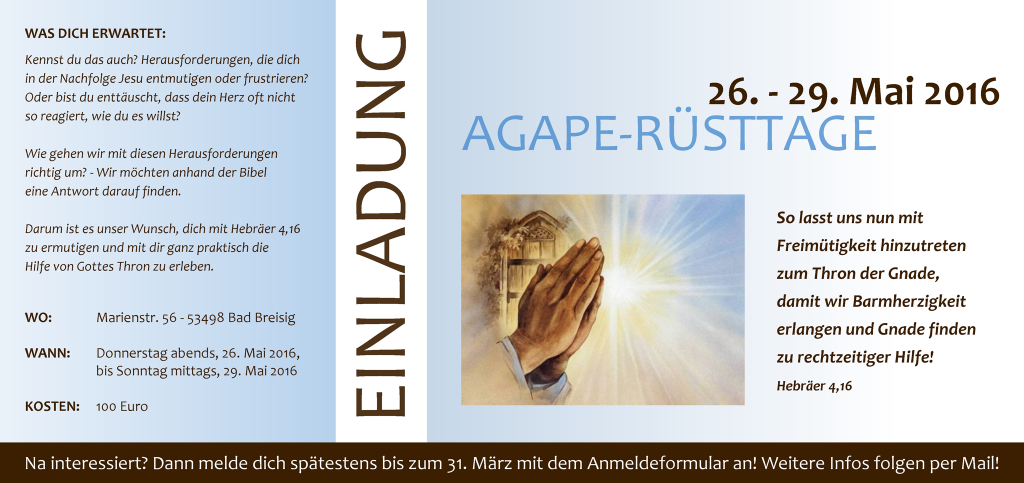 WAS DICH ERWARTET:

Kennst du das auch? Herausforderungen, die dich in der Nachfolge Jesu entmutigen oder frustrieren? Oder bist du enttäuscht, dass dein Herz oft nicht so reagiert, wie du es willst?

Wie gehen wir mit diesen Herausforderungen richtig um? - Wir möchten anhand der Bibel eine Antwort darauf finden.

Darum ist es unser Wunsch, dich mit Hebräer 4,16 zu ermutigen und mit dir ganz praktisch die Hilfe von Gottes Thron zu erleben.

WO: Marienstr. 56 - 53498 Bad Breisig

WANN: Donnerstag abends, 26. Mai 2016, bis Sonntag mittags, 29. Mai 2016

KOSTEN: 100 Euro

EINLADUNG

26. - 29. Mai 2016

AGAPE-RÜSTTAGE

So lasst uns nun mit Freimütigkeit hinzutreten zum Thron der Gnade, damit wir Barmherzigkeit erlangen und Gnade finden zu rechtzeitiger Hilfe!

Hebräer 4,16

Na interessiert? Dann melde dich spätestens bis zum 31. März mit dem Anmeldeformular an! Weitere Infos folgen per Mail!